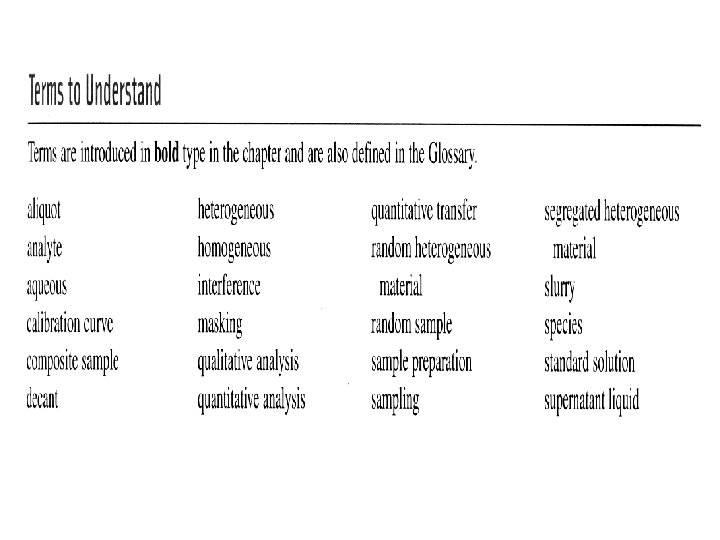 Terms to Understand

Terms are introduced in bold type in the chapter and are also defined in the Glossary.

aliquot
analyte
aqueous
calibration curve
composite sample
decant

heterogeneous
homogeneous
interference
masking
qualitative analysis
quantitative analysis

quantitative transfer
random heterogeneous material
random sample
sample preparation
sampling

segregated heterogeneous material
slurry
species
standard solution
supernatant liquid